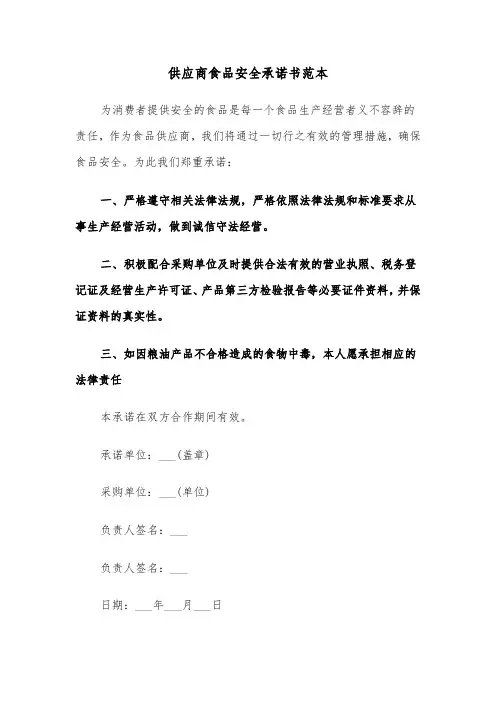 供应商食品安全承诺书范本

为消费者提供安全的食品是每一个食品生产经营者义不容辞的责任，作为食品供应商，我们将通过一切行之有效的管理措施，确保食品安全。为此我们郑重承诺：

一、严格遵守相关法律法规，严格依照法律法规和标准要求从事生产经营活动，做到诚信守法经营。

二、积极配合采购单位及时提供合法有效的营业执照、税务登记证及经营生产许可证、产品第三方检验报告等必要证件资料，并保证资料的真实性。

三、如因粮油产品不合格造成的食物中毒，本人愿承担相应的法律责任

本承诺在双方合作期间有效。

承诺单位：___(盖章)

采购单位：___(单位)

负责人签名：___

负责人签名：___

日期：___年___月___日